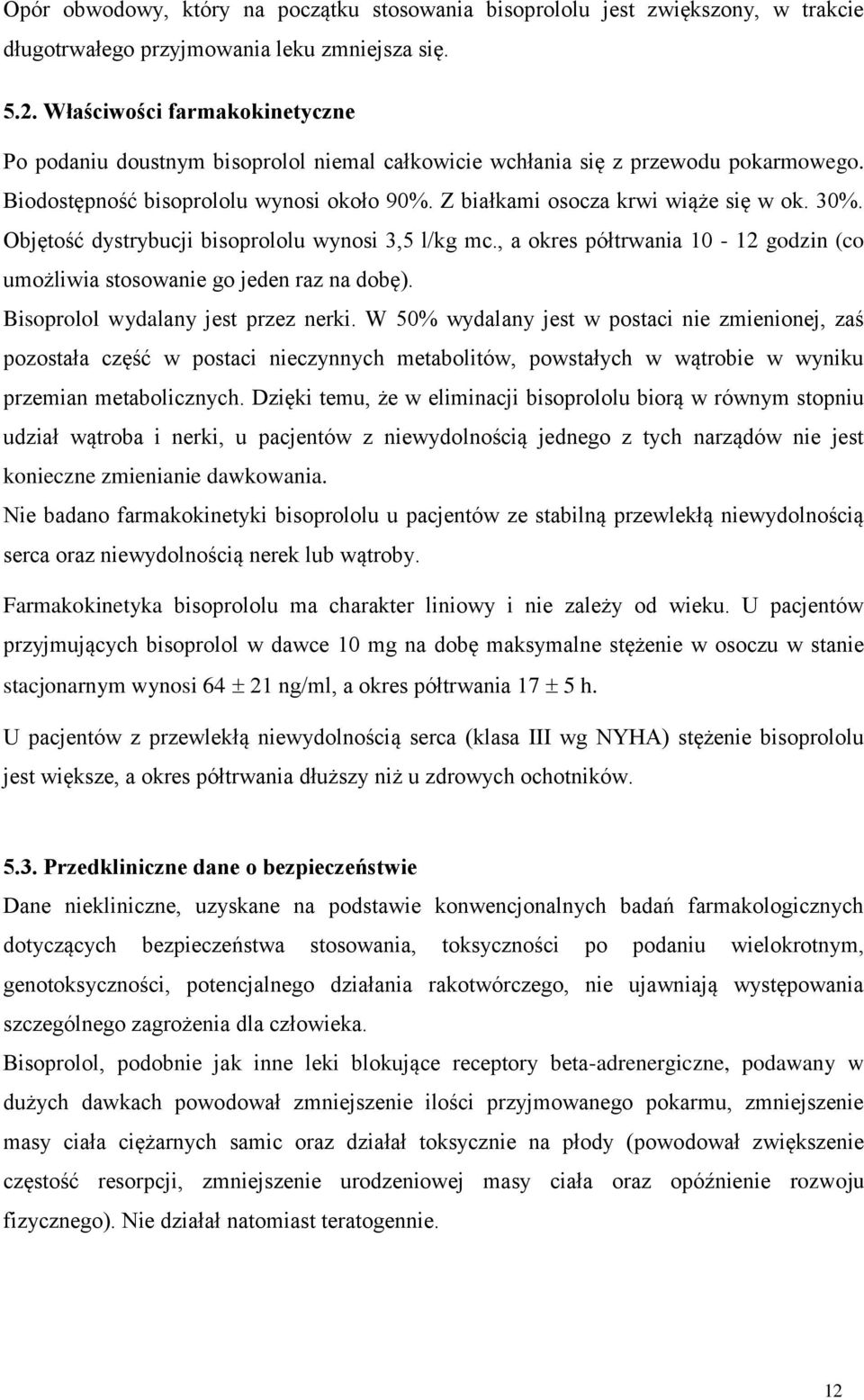 Opór obwodowy, który na początku stosowania bisoprololu jest zwiększony, w trakcie długotrwałego przyjmowania leku zmniejsza się.

5.2. Właściwości farmakokinetyczne

Po podaniu doustnym bisoprolol niemal całkowicie wchłania się z przewodu pokarmowego. Biodostępność bisoprololu wynosi około 90%. Z białkami osocza krwi wiąże się w ok. 30%. Objętość dystrybucji bisoprololu wynosi 3,5 l/kg mc., a okres półtrwania 10 - 12 godzin (co umożliwia stosowanie go jeden raz na dobę).
Bisoprolol wydalany jest przez nerki. W 50% wydalany jest w postaci nie zmienionej, zaś pozostała część w postaci nieczynnych metabolitów, powstałych w wątrobie w wyniku przemian metabolicznych. Dzięki temu, że w eliminacji bisoprololu biorą w równym stopniu udział wątroba i nerki, u pacjentów z niewydolnością jednego z tych narządów nie jest konieczne zmienianie dawkowania.
Nie badano farmakokinetyki bisoprololu u pacjentów ze stabilną przewlekłą niewydolnością serca oraz niewydolnością nerek lub wątroby.

Farmakokinetyka bisoprololu ma charakter liniowy i nie zależy od wieku. U pacjentów przyjmujących bisoprolol w dawce 10 mg na dobę maksymalne stężenie w osoczu w stanie stacjonarnym wynosi 64 $\pm$ 21 ng/ml, a okres półtrwania 17 $\pm$ 5 h.

U pacjentów z przewlekłą niewydolnością serca (klasa III wg NYHA) stężenie bisoprololu jest większe, a okres półtrwania dłuższy niż u zdrowych ochotników.

5.3. Przedkliniczne dane o bezpieczeństwie

Dane niekliniczne, uzyskane na podstawie konwencjonalnych badań farmakologicznych dotyczących bezpieczeństwa stosowania, toksyczności po podaniu wielokrotnym, genotoksyczności, potencjalnego działania rakotwórczego, nie ujawniają występowania szczególnego zagrożenia dla człowieka.
Bisoprolol, podobnie jak inne leki blokujące receptory beta-adrenergiczne, podawany w dużych dawkach powodował zmniejszenie ilości przyjmowanego pokarmu, zmniejszenie masy ciała ciężarnych samic oraz działał toksycznie na płody (powodował zwiększenie częstość resorpcji, zmniejszenie urodzeniowej masy ciała oraz opóźnienie rozwoju fizycznego). Nie działał natomiast teratogennie.

12